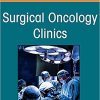 Surgical Oncology Clinics